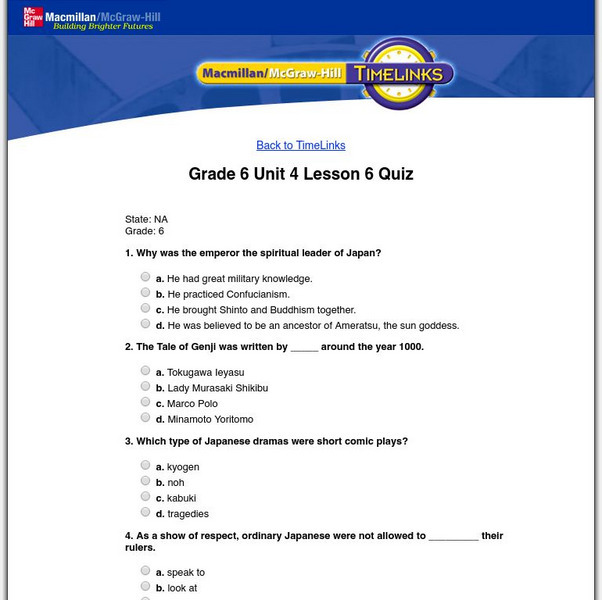 Mc Graw Hill Macmillan/McGraw-Hill
Building Brighter Futures

Macmillan/McGraw-Hill TIMELINKS

Back to TimeLinks

Grade 6 Unit 4 Lesson 6 Quiz

State: NA
Grade: 6

1. Why was the emperor the spiritual leader of Japan?

a. He had great military knowledge.
b. He practiced Confucianism.
c. He brought Shinto and Buddhism together.
d. He was believed to be an ancestor of Ameratsu, the sun goddess.

2. The Tale of Genji was written by _____ around the year 1000.

a. Tokugawa Ieyasu
b. Lady Murasaki Shikibu
c. Marco Polo
d. Minamoto Yoritomo

3. Which type of Japanese dramas were short comic plays?

a. kyogen
b. noh
c. kabuki
d. tragedies

4. As a show of respect, ordinary Japanese were not allowed to _________ their rulers.

a. speak to
b. look at